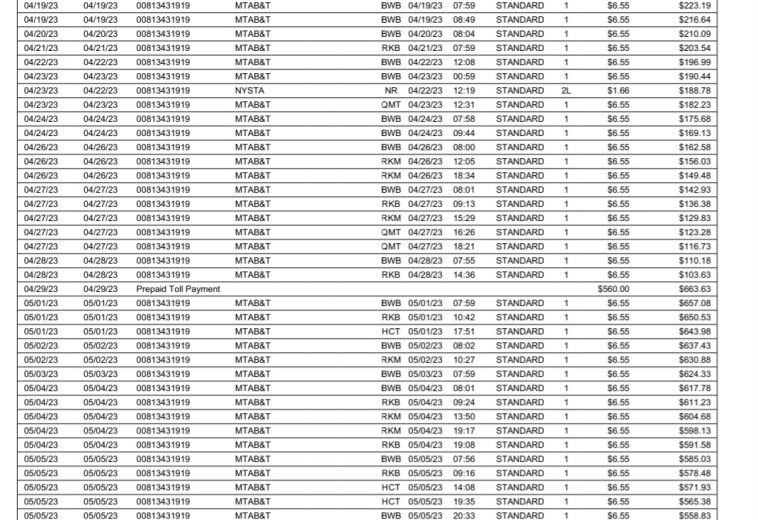 | 04/19/23 | 04/19/23 | 00813431919 | MTAB&T | BWB | 04/19/23 | 07:59 | STANDARD | 1 | $6.55 | $223.19 |
|---|---|---|---|---|---|---|---|---|---|---|
| 04/19/23 | 04/19/23 | 00813431919 | MTAB&T | BWB | 04/19/23 | 08:49 | STANDARD | 1 | $6.55 | $216.64 |
| 04/20/23 | 04/20/23 | 00813431919 | MTAB&T | BWB | 04/20/23 | 08:04 | STANDARD | 1 | $6.55 | $210.09 |
| 04/21/23 | 04/21/23 | 00813431919 | MTAB&T | RKB | 04/21/23 | 07:59 | STANDARD | 1 | $6.55 | $203.54 |
| 04/22/23 | 04/22/23 | 00813431919 | MTAB&T | BWB | 04/22/23 | 12:08 | STANDARD | 1 | $6.55 | $196.99 |
| 04/23/23 | 04/23/23 | 00813431919 | MTAB&T | BWB | 04/23/23 | 00:59 | STANDARD | 1 | $6.55 | $190.44 |
| 04/23/23 | 04/22/23 | 00813431919 | NYSTA | NR | 04/22/23 | 12:19 | STANDARD | 2L | $1.66 | $188.78 |
| 04/23/23 | 04/23/23 | 00813431919 | MTAB&T | QMT | 04/23/23 | 12:31 | STANDARD | 1 | $6.55 | $182.23 |
| 04/24/23 | 04/24/23 | 00813431919 | MTAB&T | BWB | 04/24/23 | 07:58 | STANDARD | 1 | $6.55 | $175.68 |
| 04/24/23 | 04/24/23 | 00813431919 | MTAB&T | BWB | 04/24/23 | 09:44 | STANDARD | 1 | $6.55 | $169.13 |
| 04/26/23 | 04/26/23 | 00813431919 | MTAB&T | BWB | 04/26/23 | 08:00 | STANDARD | 1 | $6.55 | $162.58 |
| 04/26/23 | 04/26/23 | 00813431919 | MTAB&T | RKM | 04/26/23 | 12:05 | STANDARD | 1 | $6.55 | $156.03 |
| 04/26/23 | 04/26/23 | 00813431919 | MTAB&T | RKM | 04/26/23 | 18:34 | STANDARD | 1 | $6.55 | $149.48 |
| 04/27/23 | 04/27/23 | 00813431919 | MTAB&T | BWB | 04/27/23 | 08:01 | STANDARD | 1 | $6.55 | $142.93 |
| 04/27/23 | 04/27/23 | 00813431919 | MTAB&T | RKB | 04/27/23 | 09:13 | STANDARD | 1 | $6.55 | $136.38 |
| 04/27/23 | 04/27/23 | 00813431919 | MTAB&T | RKM | 04/27/23 | 15:29 | STANDARD | 1 | $6.55 | $129.83 |
| 04/27/23 | 04/27/23 | 00813431919 | MTAB&T | QMT | 04/27/23 | 16:26 | STANDARD | 1 | $6.55 | $123.28 |
| 04/27/23 | 04/27/23 | 00813431919 | MTAB&T | QMT | 04/27/23 | 18:21 | STANDARD | 1 | $6.55 | $116.73 |
| 04/28/23 | 04/28/23 | 00813431919 | MTAB&T | BWB | 04/28/23 | 07:55 | STANDARD | 1 | $6.55 | $110.18 |
| 04/28/23 | 04/28/23 | 00813431919 | MTAB&T | RKB | 04/28/23 | 14:36 | STANDARD | 1 | $6.55 | $103.63 |
| 04/29/23 | 04/29/23 | Prepaid Toll Payment | | | | | | | $560.00 | $663.63 |
| 05/01/23 | 05/01/23 | 00813431919 | MTAB&T | BWB | 05/01/23 | 07:59 | STANDARD | 1 | $6.55 | $657.08 |
| 05/01/23 | 05/01/23 | 00813431919 | MTAB&T | RKB | 05/01/23 | 10:42 | STANDARD | 1 | $6.55 | $650.53 |
| 05/01/23 | 05/01/23 | 00813431919 | MTAB&T | HCT | 05/01/23 | 17:51 | STANDARD | 1 | $6.55 | $643.98 |
| 05/02/23 | 05/02/23 | 00813431919 | MTAB&T | BWB | 05/02/23 | 08:02 | STANDARD | 1 | $6.55 | $637.43 |
| 05/02/23 | 05/02/23 | 00813431919 | MTAB&T | RKM | 05/02/23 | 10:27 | STANDARD | 1 | $6.55 | $630.88 |
| 05/03/23 | 05/03/23 | 00813431919 | MTAB&T | BWB | 05/03/23 | 07:59 | STANDARD | 1 | $6.55 | $624.33 |
| 05/04/23 | 05/04/23 | 00813431919 | MTAB&T | BWB | 05/04/23 | 08:01 | STANDARD | 1 | $6.55 | $617.78 |
| 05/04/23 | 05/04/23 | 00813431919 | MTAB&T | RKB | 05/04/23 | 09:24 | STANDARD | 1 | $6.55 | $611.23 |
| 05/04/23 | 05/04/23 | 00813431919 | MTAB&T | RKM | 05/04/23 | 13:50 | STANDARD | 1 | $6.55 | $604.68 |
| 05/04/23 | 05/04/23 | 00813431919 | MTAB&T | RKM | 05/04/23 | 19:17 | STANDARD | 1 | $6.55 | $598.13 |
| 05/04/23 | 05/04/23 | 00813431919 | MTAB&T | RKB | 05/04/23 | 19:08 | STANDARD | 1 | $6.55 | $591.58 |
| 05/05/23 | 05/05/23 | 00813431919 | MTAB&T | BWB | 05/05/23 | 07:56 | STANDARD | 1 | $6.55 | $585.03 |
| 05/05/23 | 05/05/23 | 00813431919 | MTAB&T | RKB | 05/05/23 | 09:16 | STANDARD | 1 | $6.55 | $578.48 |
| 05/05/23 | 05/05/23 | 00813431919 | MTAB&T | HCT | 05/05/23 | 14:08 | STANDARD | 1 | $6.55 | $571.93 |
| 05/05/23 | 05/05/23 | 00813431919 | MTAB&T | HCT | 05/05/23 | 19:35 | STANDARD | 1 | $6.55 | $565.38 |
| 05/05/23 | 05/05/23 | 00813431919 | MTAB&T | BWB | 05/05/23 | 20:33 | STANDARD | 1 | $6.55 | $558.83 |